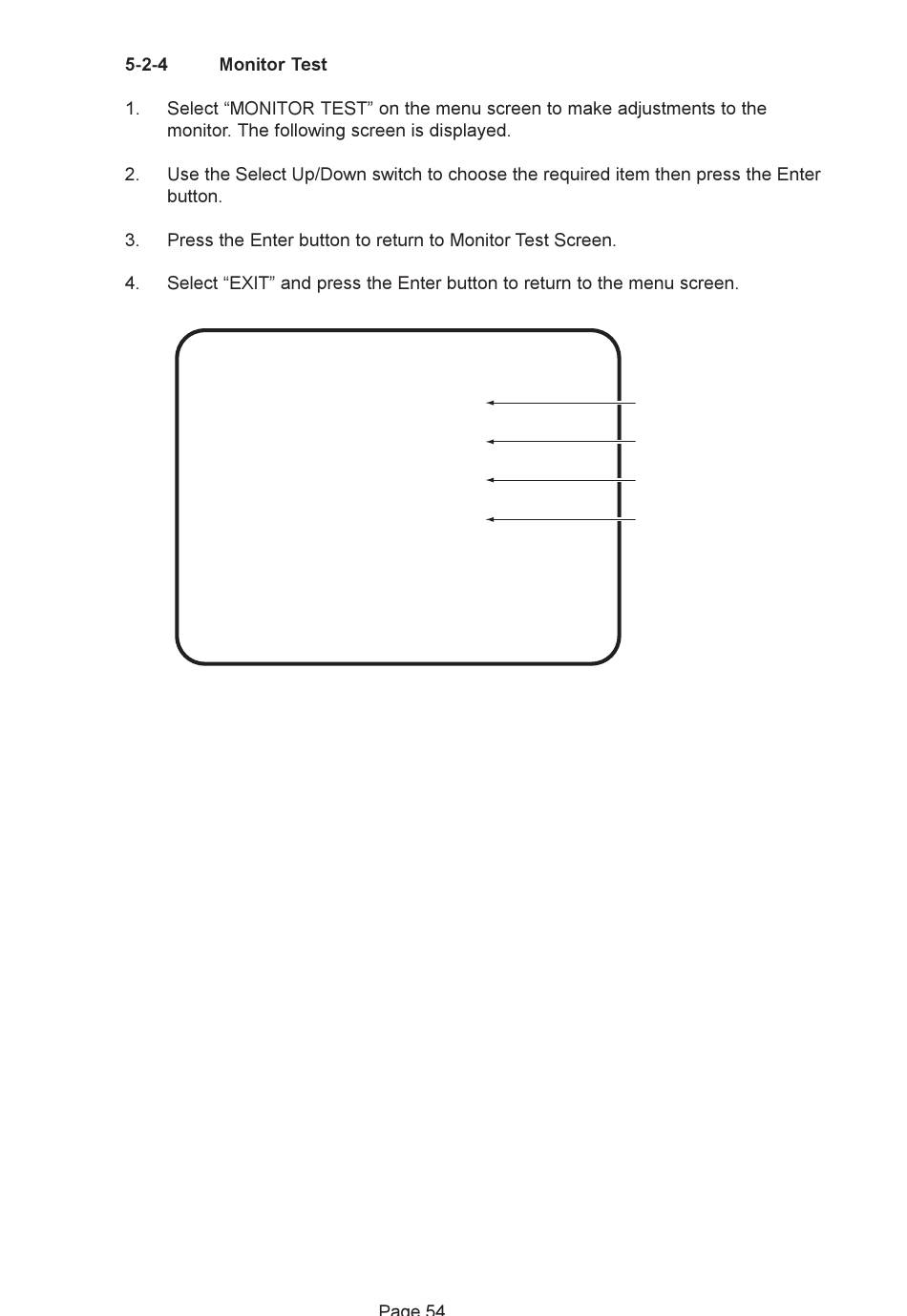 5-2-4 Monitor Test

1. Select “MONITOR TEST” on the menu screen to make adjustments to the monitor. The following screen is displayed.

2. Use the Select Up/Down switch to choose the required item then press the Enter button.

3. Press the Enter button to return to Monitor Test Screen.

4. Select “EXIT” and press the Enter button to return to the menu screen.

Page 54